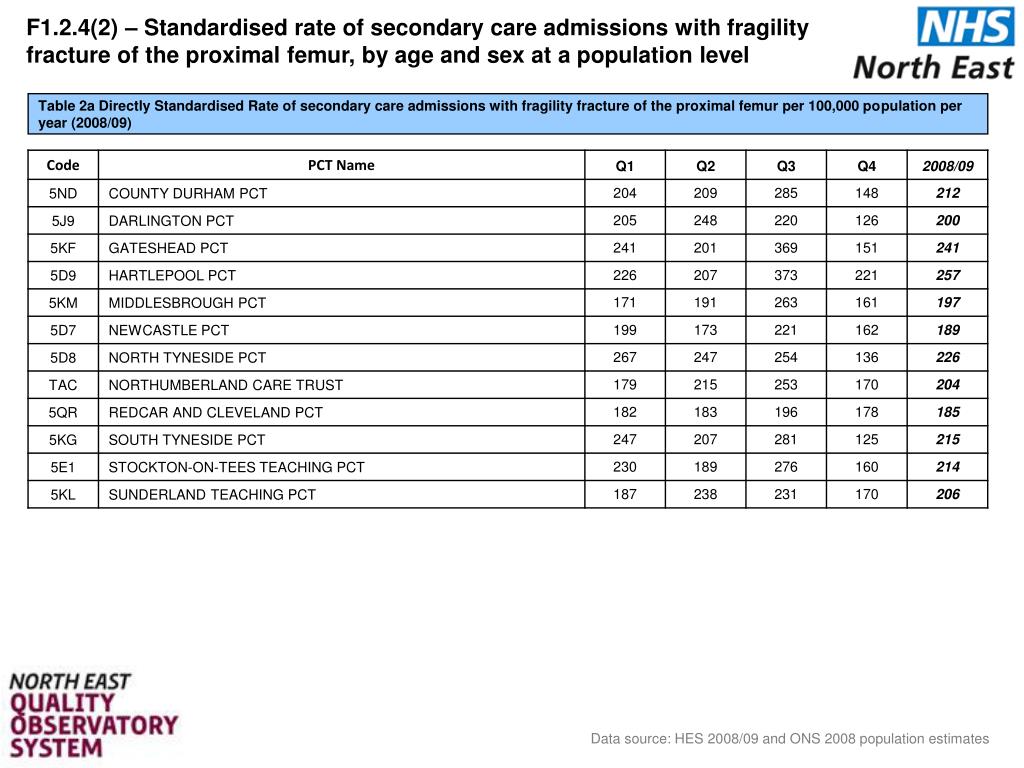 F1.2.4(2) – Standardised rate of secondary care admissions with fragility fracture of the proximal femur, by age and sex at a population level

NHS
North East

Table 2a Directly Standardised Rate of secondary care admissions with fragility fracture of the proximal femur per 100,000 population per year (2008/09)

| Code | PCT Name | Q1 | Q2 | Q3 | Q4 | 2008/09 |
|---|---|---|---|---|---|---|
| 5ND | COUNTY DURHAM PCT | 204 | 209 | 285 | 148 | 212 |
| 5J9 | DARLINGTON PCT | 205 | 248 | 220 | 126 | 200 |
| 5KF | GATESHEAD PCT | 241 | 201 | 369 | 151 | 241 |
| 5D9 | HARTLEPOOL PCT | 226 | 207 | 373 | 221 | 257 |
| 5KM | MIDDLESBROUGH PCT | 171 | 191 | 263 | 161 | 197 |
| 5D7 | NEWCASTLE PCT | 199 | 173 | 221 | 162 | 189 |
| 5D8 | NORTH TYNESIDE PCT | 267 | 247 | 254 | 136 | 226 |
| TAC | NORTHUMBERLAND CARE TRUST | 179 | 215 | 253 | 170 | 204 |
| 5QR | REDCAR AND CLEVELAND PCT | 182 | 183 | 196 | 178 | 185 |
| 5KG | SOUTH TYNESIDE PCT | 247 | 207 | 281 | 125 | 215 |
| 5E1 | STOCKTON-ON-TEES TEACHING PCT | 230 | 189 | 276 | 160 | 214 |
| 5KL | SUNDERLAND TEACHING PCT | 187 | 238 | 231 | 170 | 206 |

NORTH EAST QUALITY OBSERVATORY SYSTEM

Data source: HES 2008/09 and ONS 2008 population estimates